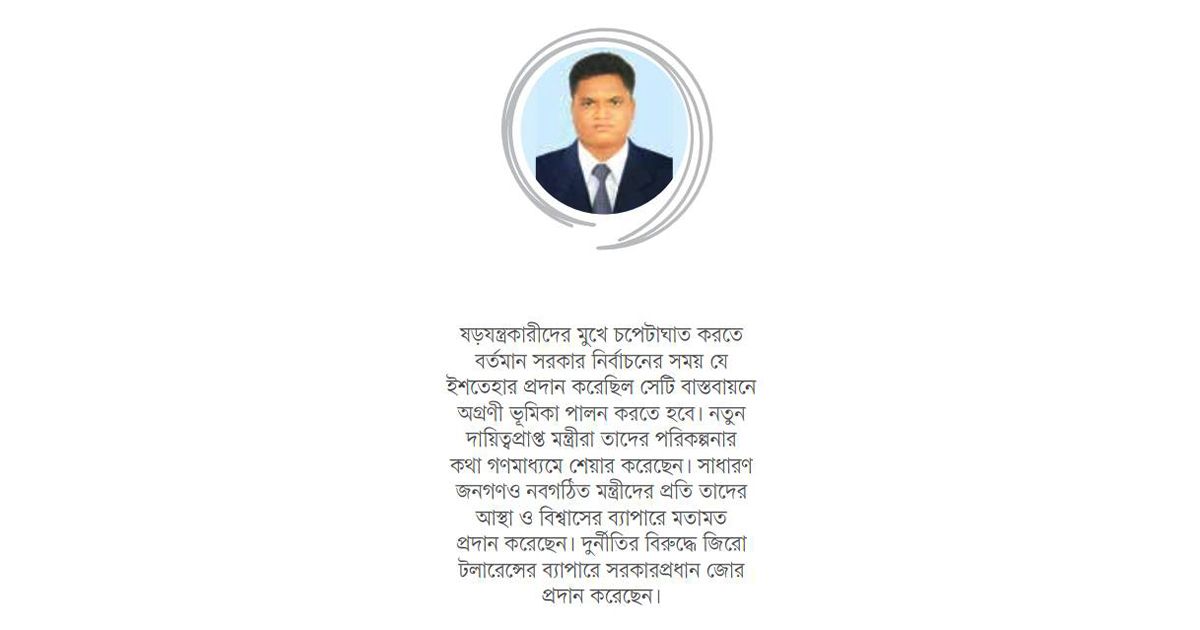 ষড়যন্ত্রকারীদের মুখে চপেটাঘাত করতে বর্তমান সরকার নির্বাচনের সময় যে ইশতেহার প্রদান করেছিল সেটি বাস্তবায়নে অগ্রণী ভূমিকা পালন করতে হবে। নতুন দায়িত্বপ্রাপ্ত মন্ত্রীরা তাদের পরিকল্পনার কথা গণমাধ্যমে শেয়ার করেছেন। সাধারণ জনগণও নবগঠিত মন্ত্রীদের প্রতি তাদের আস্থা ও বিশ্বাসের ব্যাপারে মতামত প্রদান করেছেন। দুর্নীতির বিরুদ্ধে জিরো টলারেন্সের ব্যাপারে সরকারপ্রধান জোর প্রদান করেছেন।